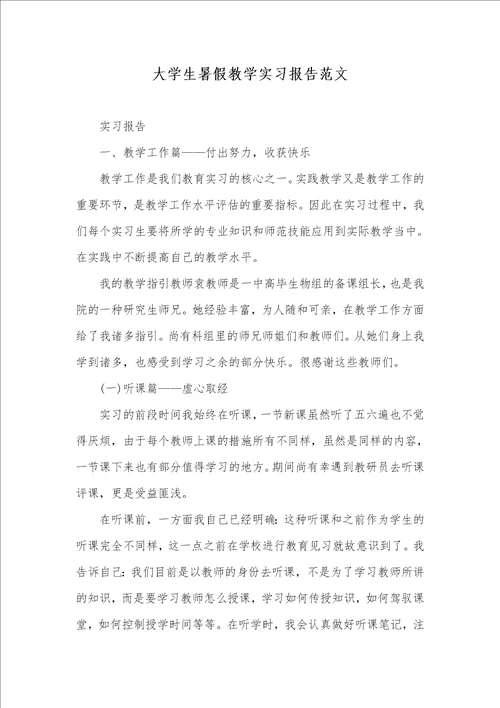 大学生暑假教学实习报告范文

实习报告

一、教学工作篇——付出努力，收获快乐

教学工作是我们教育实习的核心之一。实践教学又是教学工作的重要环节，是教学工作水平评估的重要指标。因此在实习过程中，我们每个实习生要将所学的专业知识和师范技能应用到实际教学当中。在实践中不断提高自己的教学水平。

我的教学指引教师袁教师是一中高毕生物组的备课组长，也是我院的一种研究生师兄。她经验丰富，为人随和可亲，在教学工作方面给了我诸多指引。尚有科组里的师兄师姐们和教师们。从她们身上我学到诸多，也感受到学习之余的部分快乐。很感谢这些教师们。

(一)听课篇——虚心取经

实习的前段时间我始终在听课，一节新课虽然听了五六遍也不觉得厌烦，由于每个教师上课的措施所有不同样，虽然是同样的内容，一节课下来也有部分值得学习的地方。期间尚有幸遇到教研员去听课评课，更是受益匪浅。

在听课前，一方面我自己已经明确：这种听课和之前作为学生的听课完全不同样，这一点之前在学校进行教育见习就故意识到了。我告诉自己：我们目前是以教师的身份去听课，不是为了学习教师所讲的知识，而是要学习教师怎么授课，学习如何传授知识，如何驾驭课堂，如何控制授学时间等等。在听学时，我会认真做好听课笔记，注